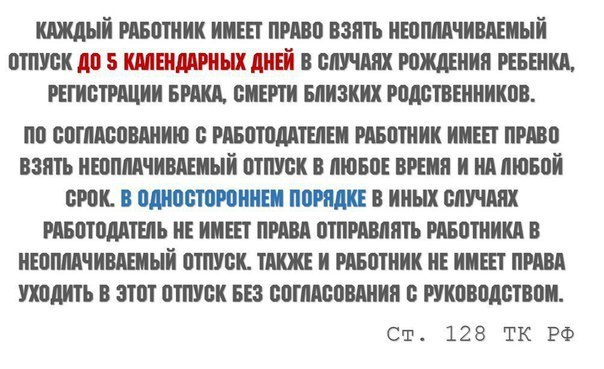 КАЖДЫЙ РАБОТНИК ИМЕЕТ ПРАВО ВЗЯТЬ НЕОПЛАЧИВАЕМЫЙ ОТПУСК ДО 5 КАЛЕНДАРНЫХ ДНЕЙ В СЛУЧАЯХ РОЖДЕНИЯ РЕБЕНКА, РЕГИСТРАЦИИ БРАКА, СМЕРТИ БЛИЗКИХ РОДСТВЕННИКОВ.

ПО СОГЛАСОВАНИЮ С РАБОТОДАТЕЛЕМ РАБОТНИК ИМЕЕТ ПРАВО ВЗЯТЬ НЕОПЛАЧИВАЕМЫЙ ОТПУСК В ЛЮБОЕ ВРЕМЯ И НА ЛЮБОЙ СРОК. В ОДНОСТОРОННЕМ ПОРЯДКЕ В ИНЫХ СЛУЧАЯХ РАБОТОДАТЕЛЬ НЕ ИМЕЕТ ПРАВА ОТПРАВЛЯТЬ РАБОТНИКА В НЕОПЛАЧИВАЕМЫЙ ОТПУСК. ТАКЖЕ И РАБОТНИК НЕ ИМЕЕТ ПРАВА УХОДИТЬ В ЭТОТ ОТПУСК БЕЗ СОГЛАСОВАНИЯ С РУКОВОДСТВОМ.

Ст. 128 ТК РФ